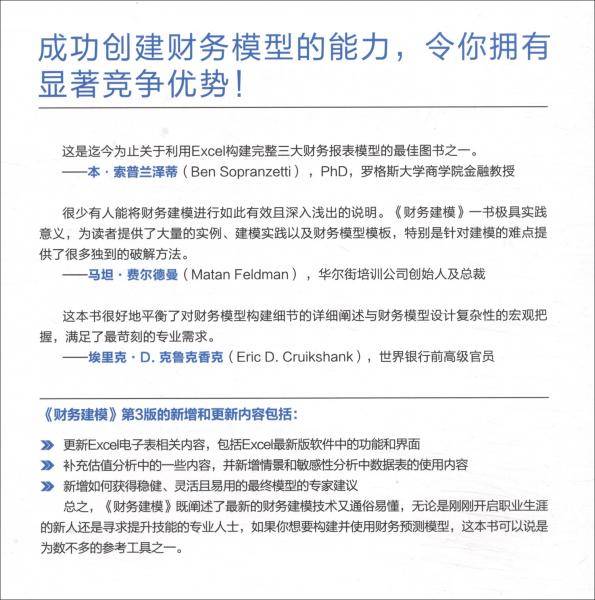 成功创建财务模型的能力，令你拥有显著竞争优势！

这是迄今为止关于利用Excel构建完整三大财务报表模型的最佳图书之一。
——本·索普兰泽蒂（Ben Sopranzetti），PhD，罗格斯大学商学院金融教授

很少有人能将财务建模进行如此有效且深入浅出的说明。《财务建模》一书极具实践意义，为读者提供了大量的实例、建模实践以及财务模型模板，特别是针对建模的难点提供了很多独到的破解方法。
——马坦·费尔德曼（Matan Feldman），华尔街培训公司创始人及总裁

这本书很好地平衡了对财务模型构建细节的详细阐述与财务模型设计复杂性的宏观把握，满足了最苛刻的专业需求。
——埃里克·D. 克鲁克香克（Eric D. Cruikshank），世界银行前高级官员

《财务建模》第3版的新增和更新内容包括：

更新Excel电子表相关内容，包括Excel最新版软件中的功能和界面
补充估值分析中的一些内容，并新增情景和敏感性分析中数据表的使用内容
新增如何获得稳健、灵活且易用的最终模型的专家建议
总之，《财务建模》既阐述了最新的财务建模技术又通俗易懂，无论是刚刚开启职业生涯的新人还是寻求提升技能的专业人士，如果你想要构建并使用财务预测模型，这本书可以说是为数不多的参考工具之一。